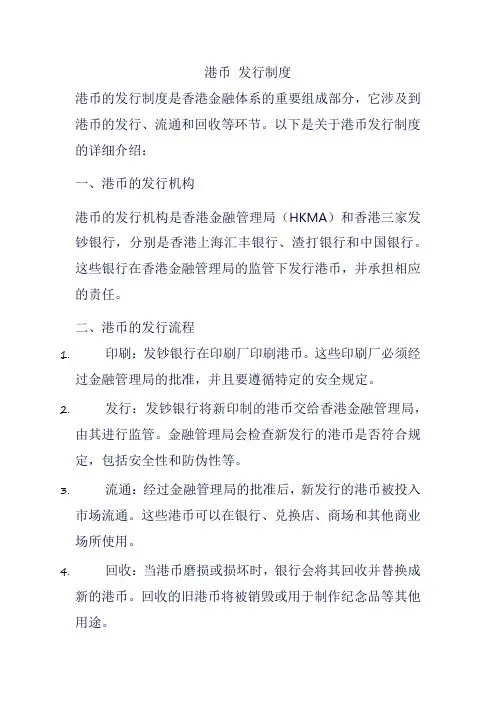 港币 发行制度

港币的发行制度是香港金融体系的重要组成部分，它涉及到港币的发行、流通和回收等环节。以下是关于港币发行制度的详细介绍：

一、港币的发行机构

港币的发行机构是香港金融管理局（HKMA）和香港三家发钞银行，分别是香港上海汇丰银行、渣打银行和中国银行。这些银行在香港金融管理局的监管下发行港币，并承担相应的责任。

二、港币的发行流程

1. 印刷：发钞银行在印刷厂印刷港币。这些印刷厂必须经过金融管理局的批准，并且要遵循特定的安全规定。

2. 发行：发钞银行将新印制的港币交给香港金融管理局，由其进行监管。金融管理局会检查新发行的港币是否符合规定，包括安全性和防伪性等。

3. 流通：经过金融管理局的批准后，新发行的港币被投入市场流通。这些港币可以在银行、兑换店、商场和其他商业场所使用。

4. 回收：当港币磨损或损坏时，银行会将其回收并替换成新的港币。回收的旧港币将被销毁或用于制作纪念品等其他用途。